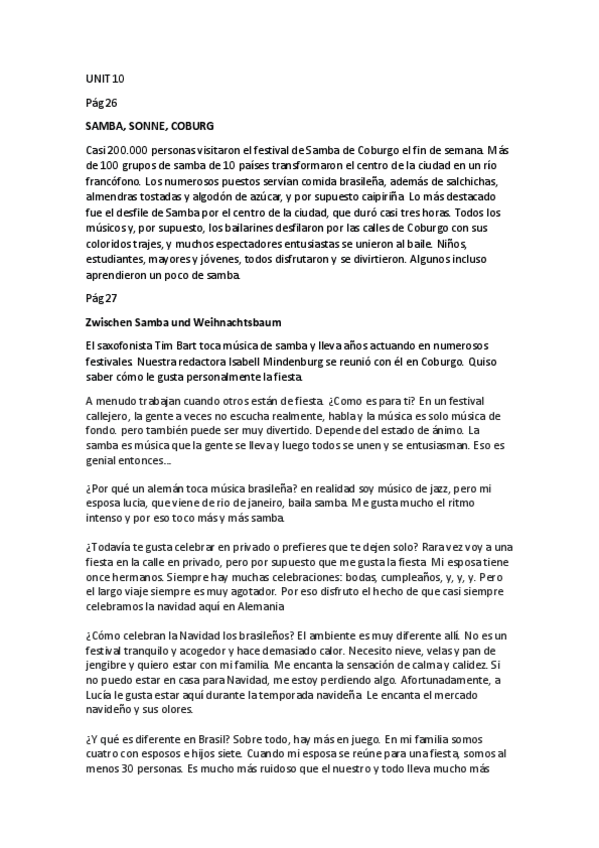 UNIT 10

Pág 26

SAMBA, SONNE, COBURG

Casi 200.000 personas visitaron el festival de Samba de Coburgo el fin de semana. Más de 100 grupos de samba de 10 países transformaron el centro de la ciudad en un río francófono. Los numerosos puestos servían comida brasileña, además de salchichas, almendras tostadas y algodón de azúcar, y por supuesto caipiriña. Lo más destacado fue el desfile de Samba por el centro de la ciudad, que duró casi tres horas. Todos los músicos y, por supuesto, los bailarines desfilaron por las calles de Coburgo con sus coloridos trajes, y muchos espectadores entusiastas se unieron al baile. Niños, estudiantes, mayores y jóvenes, todos disfrutaron y se divirtieron. Algunos incluso aprendieron un poco de samba.

Pág 27

Zwischen Samba und Weihnachtsbaum

El saxofonista Tim Bart toca música de samba y lleva años actuando en numerosos festivales. Nuestra redactora Isabell Mindenburg se reunió con él en Coburgo. Quiso saber cómo le gusta personalmente la fiesta.

A menudo trabajan cuando otros están de fiesta. ¿Como es para ti? En un festival callejero, la gente a veces no escucha realmente, habla y la música es solo música de fondo. pero también puede ser muy divertido. Depende del estado de ánimo. La samba es música que la gente se lleva y luego todos se unen y se entusiasman. Eso es genial entonces...

¿Por qué un alemán toca música brasileña? en realidad soy músico de jazz, pero mi esposa lucia, que viene de rio de janeiro, baila samba. Me gusta mucho el ritmo intenso y por eso toco más y más samba.

¿Todavía te gusta celebrar en privado o prefieres que te dejen solo? Rara vez voy a una fiesta en la calle en privado, pero por supuesto que me gusta la fiesta. Mi esposa tiene once hermanos. Siempre hay muchas celebraciones: bodas, cumpleaños, y, y, y. Pero el largo viaje siempre es muy agotador. Por eso disfruto el hecho de que casi siempre celebramos la navidad aquí en Alemania

¿Cómo celebran la Navidad los brasileños? El ambiente es muy diferente allí. No es un festival tranquilo y acogedor y hace demasiado calor. Necesito nieve, velas y pan de jengibre y quiero estar con mi familia. Me encanta la sensación de calma y calidez. Si no puedo estar en casa para Navidad, me estoy perdiendo algo. Afortunadamente, a Lucía le gusta estar aquí durante la temporada navideña. Le encanta el mercado navideño y sus olores.

¿Y qué es diferente en Brasil? Sobre todo, hay más en juego. En mi familia somos cuatro con esposos e hijos siete. Cuando mi esposa se reúne para una fiesta, somos al menos 30 personas. Es mucho más ruidoso que el nuestro y todo lleva mucho más